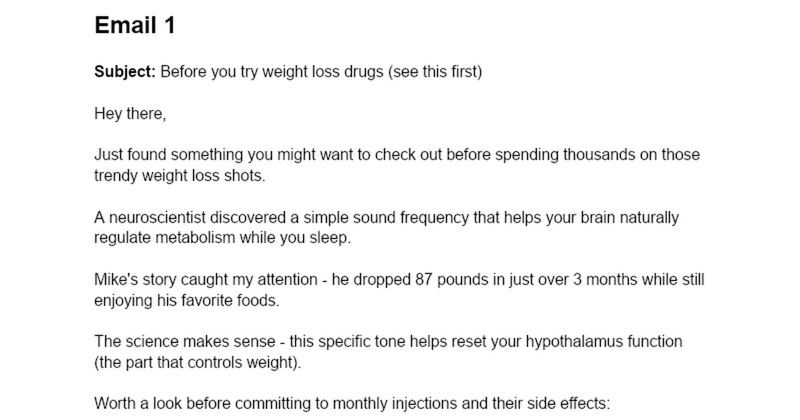 Email 1

Subject: Before you try weight loss drugs (see this first)

Hey there,

Just found something you might want to check out before spending thousands on those trendy weight loss shots.

A neuroscientist discovered a simple sound frequency that helps your brain naturally regulate metabolism while you sleep.

Mike's story caught my attention - he dropped 87 pounds in just over 3 months while still enjoying his favorite foods.

The science makes sense - this specific tone helps reset your hypothalamus function (the part that controls weight).

Worth a look before committing to monthly injections and their side effects: